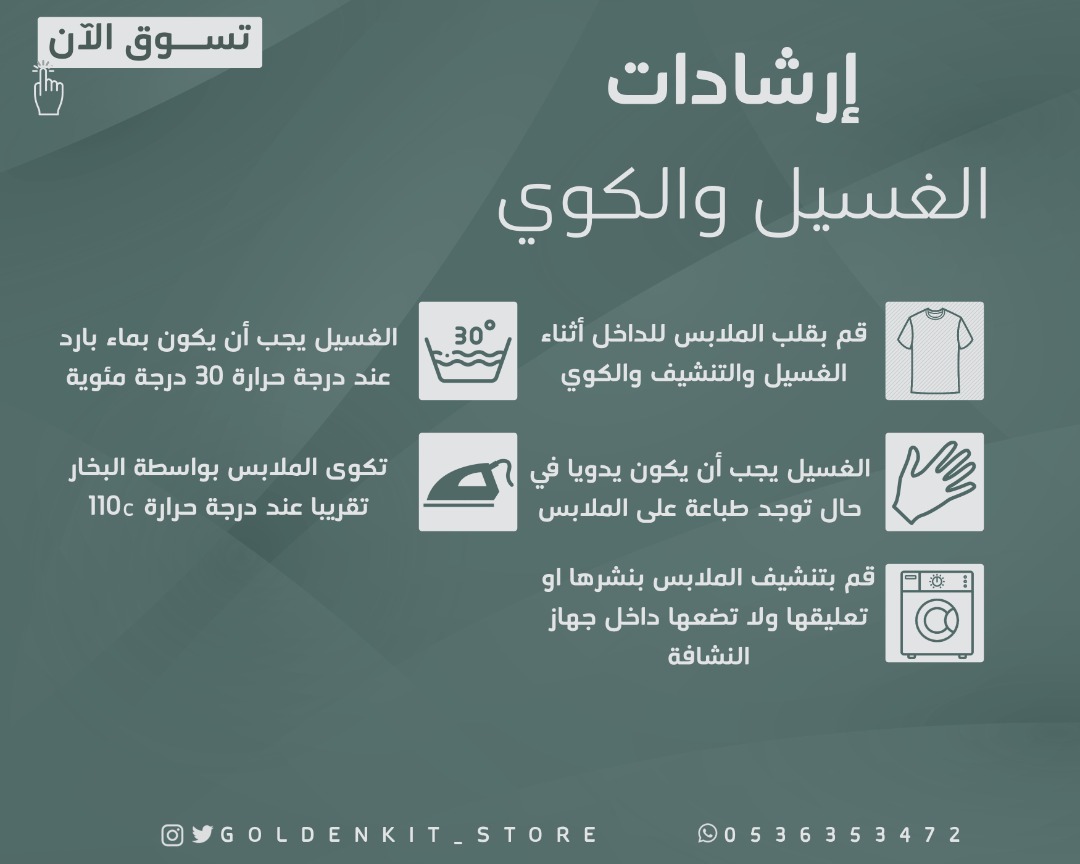 تســوق الآن

إرشادات
الغسيل والكوي

قم بقلب الملابس للداخل أثناء الغسيل والتنشيف والكوي

30°

الغسيل يجب أن يكون بماء بارد عند درجة حرارة 30 درجة مئوية

الغسيل يجب أن يكون يدويا في حال توجد طباعة على الملابس

تكوى الملابس بواسطة البخار تقريبا عند درجة حرارة 110c

قم بتنشيف الملابس بنشرها او تعليقها ولا تضعها داخل جهاز النشافة

GOLDENKIT_STORE

0536353472